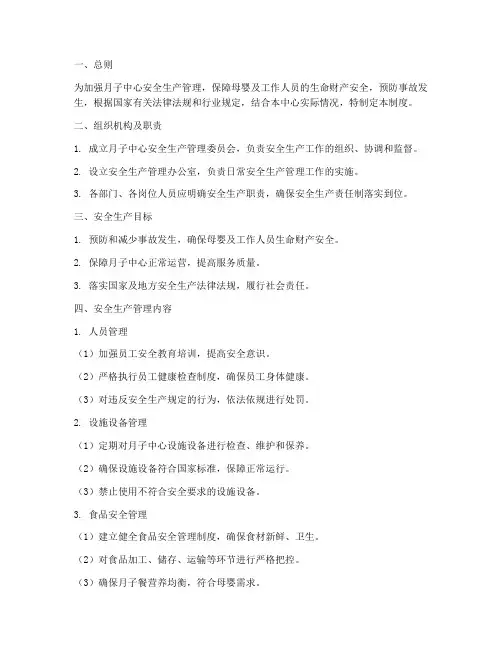 一、总则

为加强月子中心安全生产管理，保障母婴及工作人员的生命财产安全，预防事故发生，根据国家有关法律法规和行业规定，结合本中心实际情况，特制定本制度。

二、组织机构及职责

1. 成立月子中心安全生产管理委员会，负责安全生产工作的组织、协调和监督。

2. 设立安全生产管理办公室，负责日常安全生产管理工作的实施。

3. 各部门、各岗位人员应明确安全生产职责，确保安全生产责任制落实到位。

三、安全生产目标

1. 预防和减少事故发生，确保母婴及工作人员生命财产安全。

2. 保障月子中心正常运营，提高服务质量。

3. 落实国家及地方安全生产法律法规，履行社会责任。

四、安全生产管理内容

1. 人员管理

（1）加强员工安全教育培训，提高安全意识。

（2）严格执行员工健康检查制度，确保员工身体健康。

（3）对违反安全生产规定的行为，依法依规进行处罚。

2. 设施设备管理

（1）定期对月子中心设施设备进行检查、维护和保养。

（2）确保设施设备符合国家标准，保障正常运行。

（3）禁止使用不符合安全要求的设施设备。

3. 食品安全管理

（1）建立健全食品安全管理制度，确保食材新鲜、卫生。

（2）对食品加工、储存、运输等环节进行严格把控。

（3）确保月子餐营养均衡，符合母婴需求。